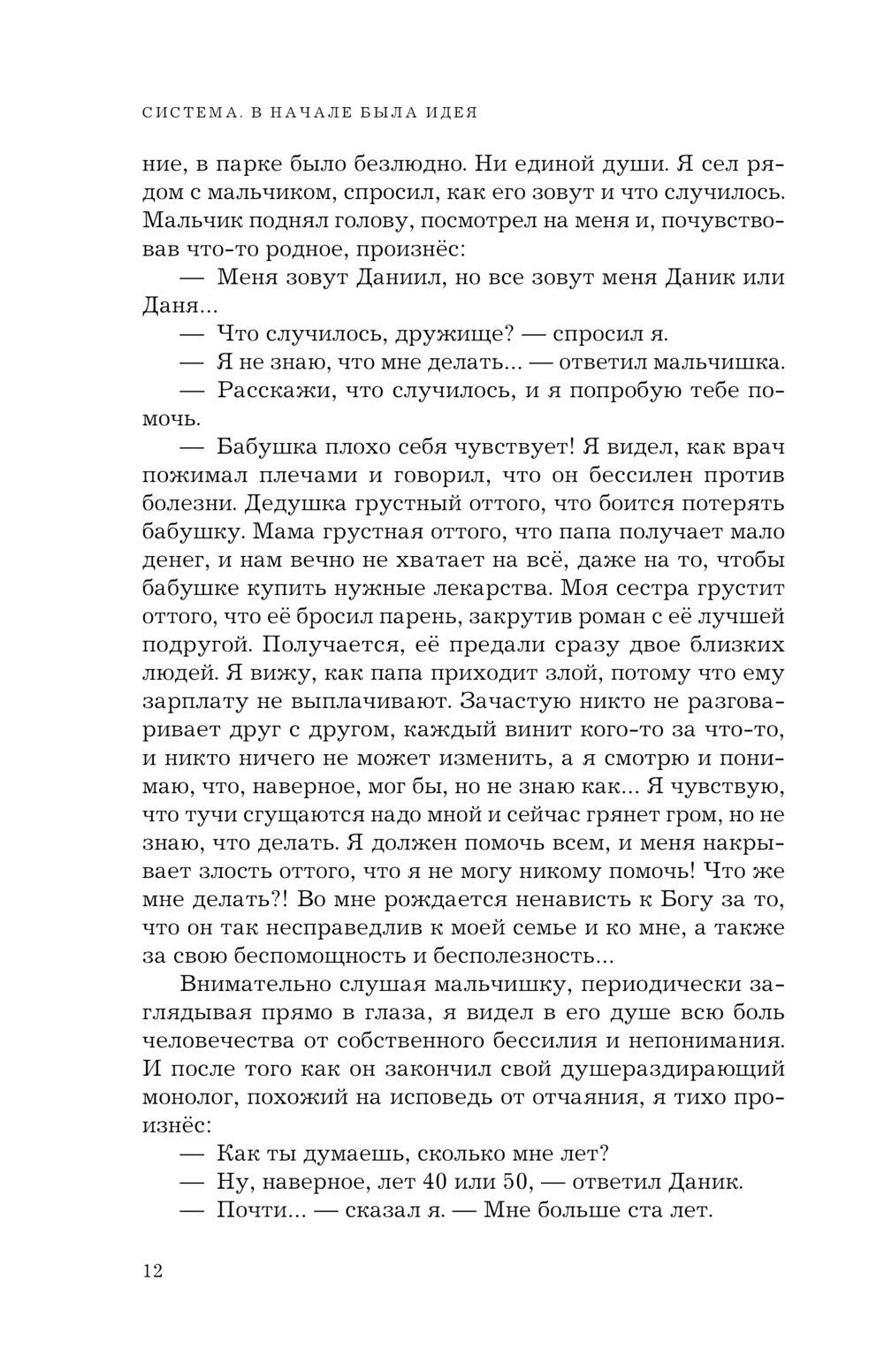 СИСТЕМА. В НАЧАЛЕ БЫЛА ИДЕЯ

ние, в парке было безлюдно. Ни единой души. Я сел рядом с мальчиком, спросил, как его зовут и что случилось. Мальчик поднял голову, посмотрел на меня и, почувствовав что-то родное, произнёс:

— Меня зовут Даниил, но все зовут меня Даник или Даня...

— Что случилось, дружище? — спросил я.

— Я не знаю, что мне делать... — ответил мальчишка.

— Расскажи, что случилось, и я попробую тебе помочь.

— Бабушка плохо себя чувствует! Я видел, как врач пожимал плечами и говорил, что он бессилен против болезни. Дедушка грустный оттого, что боится потерять бабушку. Мама грустная оттого, что папа получает мало денег, и нам вечно не хватает на всё, даже на то, чтобы бабушке купить нужные лекарства. Моя сестра грустит оттого, что её бросил парень, закрутив роман с её лучшей подругой. Получается, её предали сразу двое близких людей. Я вижу, как папа приходит злой, потому что ему зарплату не выплачивают. Зачастую никто не разговаривает друг с другом, каждый винит кого-то за что-то, и никто ничего не может изменить, а я смотрю и понимаю, что, наверное, мог бы, но не знаю как... Я чувствую, что тучи сгущаются надо мной и сейчас грянет гром, но не знаю, что делать. Я должен помочь всем, и меня накрывает злость оттого, что я не могу никому помочь! Что же мне делать?! Во мне рождается ненависть к Богу за то, что он так несправедлив к моей семье и ко мне, а также за свою беспомощность и бесполезность...

Внимательно слушая мальчишку, периодически заглядывая прямо в глаза, я видел в его душе всю боль человечества от собственного бессилия и непонимания. И после того как он закончил свой душераздирающий монолог, похожий на исповедь от отчаяния, я тихо произнёс:

— Как ты думаешь, сколько мне лет?

— Ну, наверное, лет 40 или 50, — ответил Даник.

— Почти... — сказал я. — Мне больше ста лет.

12